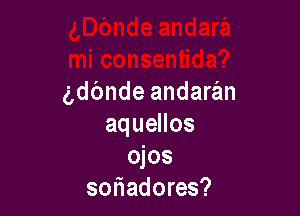 ¿Dónde andará
mi consentida?
¿dónde andarán
aquellos
ojos
soñadores?